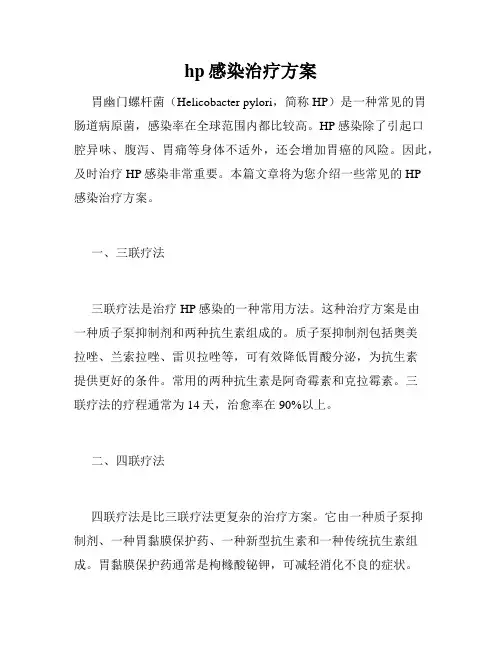 hp 感染治疗方案

胃幽门螺杆菌（Helicobacter pylori，简称 HP）是一种常见的胃肠道病原菌，感染率在全球范围内都比较高。HP 感染除了引起口腔异味、腹泻、胃痛等身体不适外，还会增加胃癌的风险。因此，及时治疗 HP 感染非常重要。本篇文章将为您介绍一些常见的 HP 感染治疗方案。

一、三联疗法

三联疗法是治疗 HP 感染的一种常用方法。这种治疗方案是由一种质子泵抑制剂和两种抗生素组成的。质子泵抑制剂包括奥美拉唑、兰索拉唑、雷贝拉唑等，可有效降低胃酸分泌，为抗生素提供更好的条件。常用的两种抗生素是阿奇霉素和克拉霉素。三联疗法的疗程通常为 14 天，治愈率在 90%以上。

二、四联疗法

四联疗法是比三联疗法更复杂的治疗方案。它由一种质子泵抑制剂、一种胃黏膜保护药、一种新型抗生素和一种传统抗生素组成。胃黏膜保护药通常是枸橼酸铋钾，可减轻消化不良的症状。